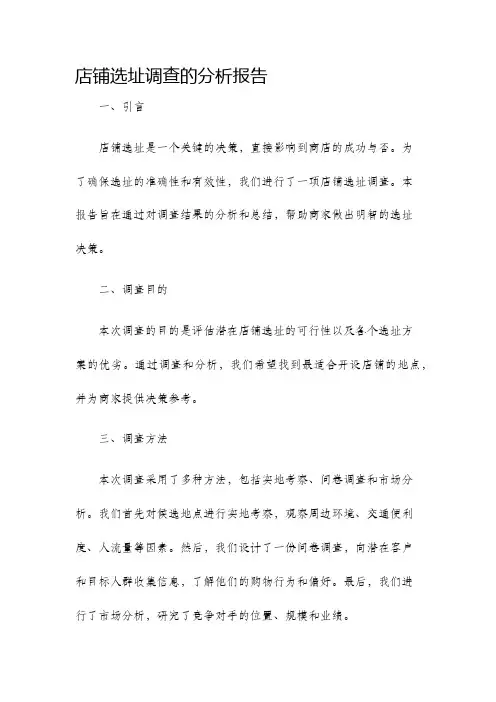 店铺选址调查的分析报告

一、引言

店铺选址是一个关键的决策，直接影响到商店的成功与否。为了确保选址的准确性和有效性，我们进行了一项店铺选址调查。本报告旨在通过对调查结果的分析和总结，帮助商家做出明智的选址决策。

二、调查目的

本次调查的目的是评估潜在店铺选址的可行性以及各个选址方案的优劣。通过调查和分析，我们希望找到最适合开设店铺的地点，并为商家提供决策参考。

三、调查方法

本次调查采用了多种方法，包括实地考察、问卷调查和市场分析。我们首先对候选地点进行实地考察，观察周边环境、交通便利度、人流量等因素。然后，我们设计了一份问卷调查，向潜在客户和目标人群收集信息，了解他们的购物行为和偏好。最后，我们进行了市场分析，研究了竞争对手的位置、规模和业绩。